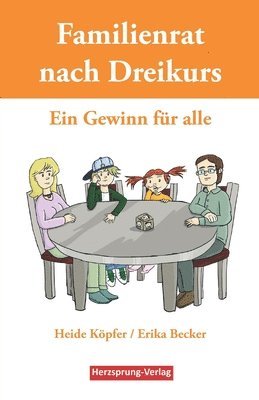 Familienrat nach Dreikurs

Ein Gewinn für alle

Heide Köpfer / Erika Becker

Herzsprung-Verlag